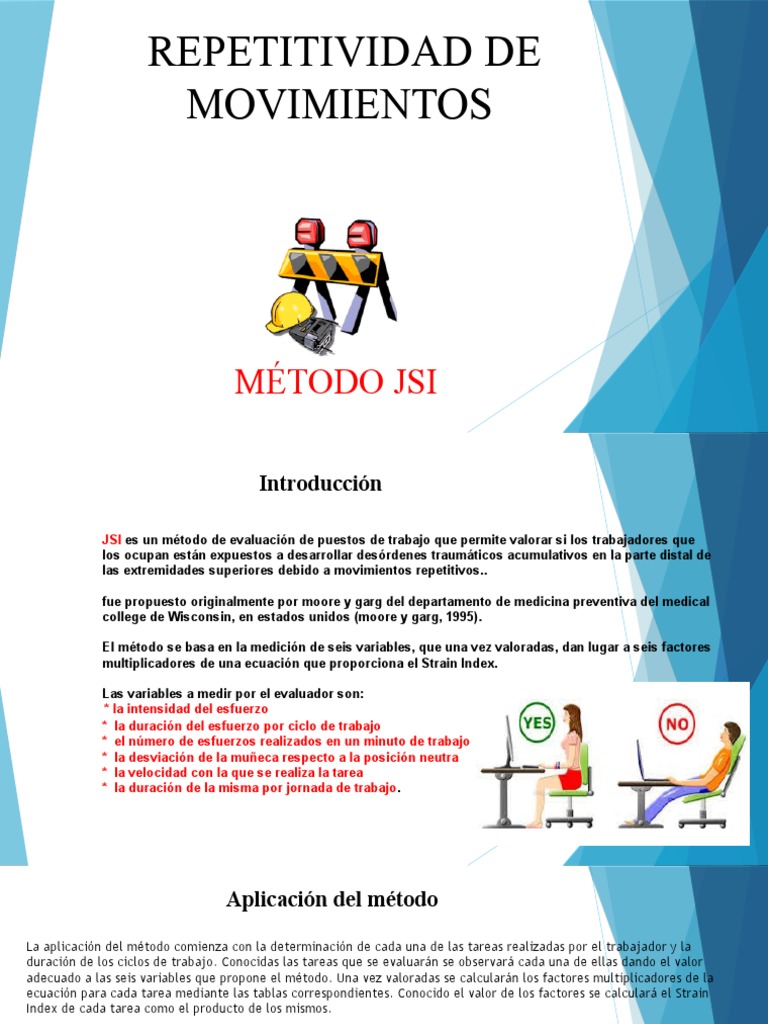 REPETITIVIDAD DE MOVIMIENTOS

MÉTODO JSI

Introducción

JSI es un método de evaluación de puestos de trabajo que permite valorar si los trabajadores que los ocupan están expuestos a desarrollar desórdenes traumáticos acumulativos en la parte distal de las extremidades superiores debido a movimientos repetitivos..

fue propuesto originalmente por moore y garg del departamento de medicina preventiva del medical college de Wisconsin, en estados unidos (moore y garg, 1995).

El método se basa en la medición de seis variables, que una vez valoradas, dan lugar a seis factores multiplicadores de una ecuación que proporciona el Strain Index.

Las variables a medir por el evaluador son:
* la intensidad del esfuerzo
* la duración del esfuerzo por ciclo de trabajo
* el número de esfuerzos realizados en un minuto de trabajo
* la desviación de la muñeca respecto a la posición neutra
* la velocidad con la que se realiza la tarea
* la duración de la misma por jornada de trabajo.

YES

NO

Aplicación del método

La aplicación del método comienza con la determinación de cada una de las tareas realizadas por el trabajador y la duración de los ciclos de trabajo. Conocidas las tareas que se evaluarán se observará cada una de ellas dando el valor adecuado a las seis variables que propone el método. Una vez valoradas se calcularán los factores multiplicadores de la ecuación para cada tarea mediante las tablas correspondientes. Conocido el valor de los factores se calculará el Strain Index de cada tarea como el producto de los mismos.